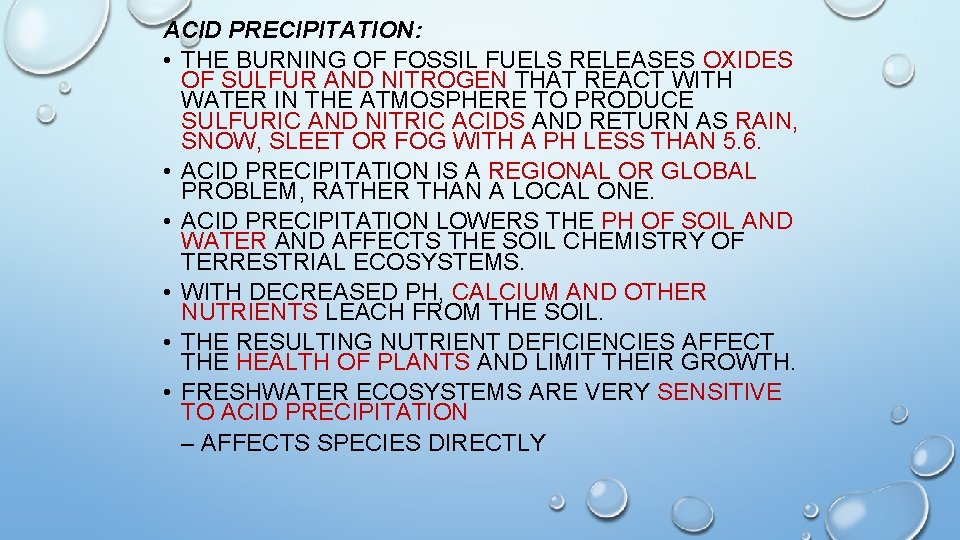 ACID PRECIPITATION:

• THE BURNING OF FOSSIL FUELS RELEASES OXIDES OF SULFUR AND NITROGEN THAT REACT WITH WATER IN THE ATMOSPHERE TO PRODUCE SULFURIC AND NITRIC ACIDS AND RETURN AS RAIN, SNOW, SLEET OR FOG WITH A PH LESS THAN 5.6.
• ACID PRECIPITATION IS A REGIONAL OR GLOBAL PROBLEM, RATHER THAN A LOCAL ONE.
• ACID PRECIPITATION LOWERS THE PH OF SOIL AND WATER AND AFFECTS THE SOIL CHEMISTRY OF TERRESTRIAL ECOSYSTEMS.
• WITH DECREASED PH, CALCIUM AND OTHER NUTRIENTS LEACH FROM THE SOIL.
• THE RESULTING NUTRIENT DEFICIENCIES AFFECT THE HEALTH OF PLANTS AND LIMIT THEIR GROWTH.
• FRESHWATER ECOSYSTEMS ARE VERY SENSITIVE TO ACID PRECIPITATION

– AFFECTS SPECIES DIRECTLY